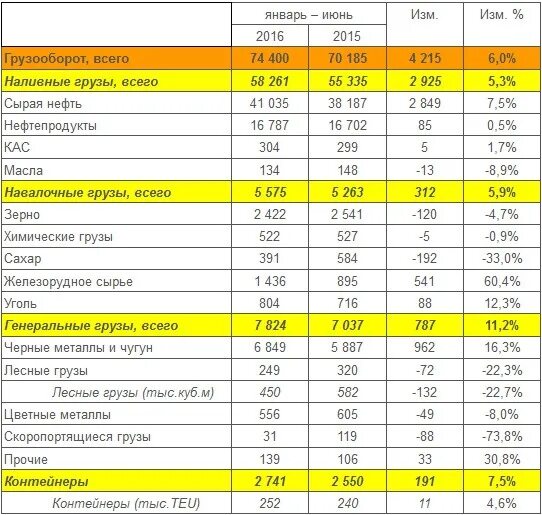 | | январь – июнь | | Изм. | Изм. % |
|---|---|---|---|---|
| | 2016 | 2015 | | |
| Грузооборот, всего | 74 400 | 70 185 | 4 215 | 6,0% |
| Наливные грузы, всего | 58 261 | 55 335 | 2 925 | 5,3% |
| Сырая нефть | 41 035 | 38 187 | 2 849 | 7,5% |
| Нефтепродукты | 16 787 | 16 702 | 85 | 0,5% |
| КАС | 304 | 299 | 5 | 1,7% |
| Масла | 134 | 148 | -13 | -8,9% |
| Навалочные грузы, всего | 5 575 | 5 263 | 312 | 5,9% |
| Зерно | 2 422 | 2 541 | -120 | -4,7% |
| Химические грузы | 522 | 527 | -5 | -0,9% |
| Сахар | 391 | 584 | -192 | -33,0% |
| Железорудное сырье | 1 436 | 895 | 541 | 60,4% |
| Уголь | 804 | 716 | 88 | 12,3% |
| Генеральные грузы, всего | 7 824 | 7 037 | 787 | 11,2% |
| Черные металлы и чугун | 6 849 | 5 887 | 962 | 16,3% |
| Лесные грузы | 249 | 320 | -72 | -22,3% |
| Лесные грузы (тыс.куб.м) | 450 | 582 | -132 | -22,7% |
| Цветные металлы | 556 | 605 | -49 | -8,0% |
| Скоропортящиеся грузы | 31 | 119 | -88 | -73,8% |
| Прочие | 139 | 106 | 33 | 30,8% |
| Контейнеры | 2 741 | 2 550 | 191 | 7,5% |
| Контейнеры (тыс.TEU) | 252 | 240 | 11 | 4,6% |